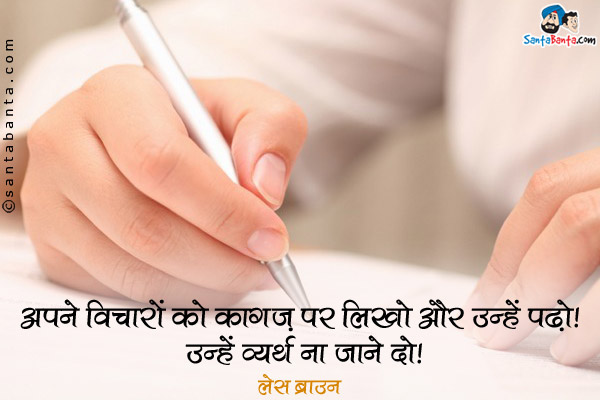 ©santabanta.com

SantaBanta.com

अपने विचारों को कागज़ पर लिखो और उन्हें पढ़ो! उन्हें व्यर्थ ना जाने दो!

लेस ब्राउन